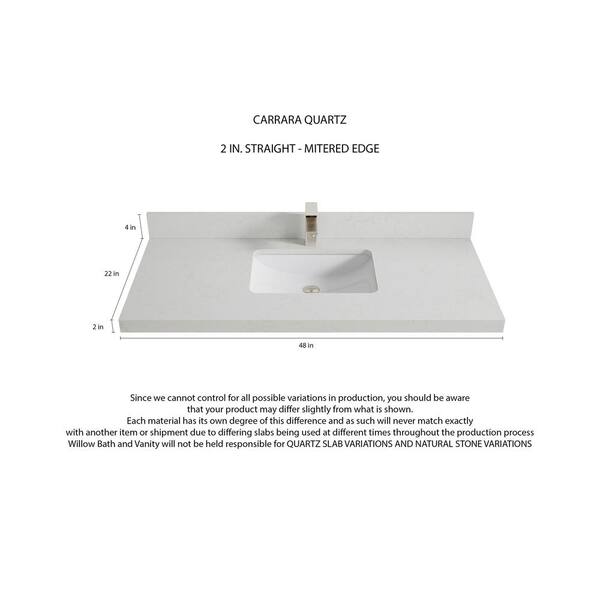 CARRARA QUARTZ

2 IN. STRAIGHT - MITERED EDGE

4 in

22 in

2 in

48 in

Since we cannot control for all possible variations in production, you should be aware that your product may differ slightly from what is shown.
Each material has its own degree of this difference and as such will never match exactly with another item or shipment due to differing slabs being used at different times throughout the production process
Willow Bath and Vanity will not be held responsible for QUARTZ SLAB VARIATIONS AND NATURAL STONE VARIATIONS